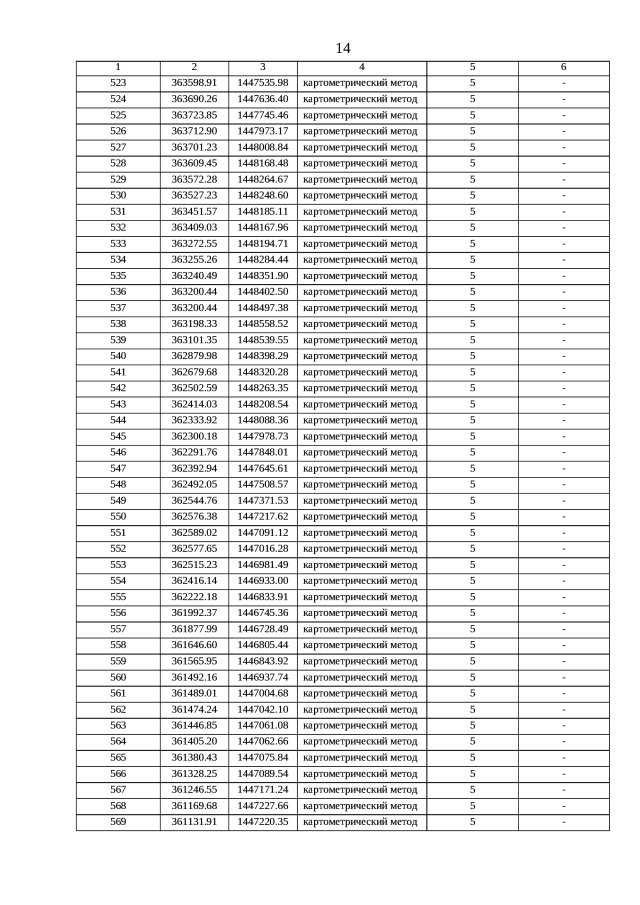 14

| 1 | 2 | 3 | 4 | 5 | 6 |
|---|---|---|---|---|---|
| 523 | 363598.91 | 1447535.98 | картометрический метод | 5 | - |
| 524 | 363690.26 | 1447636.40 | картометрический метод | 5 | - |
| 525 | 363723.85 | 1447745.46 | картометрический метод | 5 | - |
| 526 | 363712.90 | 1447973.17 | картометрический метод | 5 | - |
| 527 | 363701.23 | 1448008.84 | картометрический метод | 5 | - |
| 528 | 363609.45 | 1448168.48 | картометрический метод | 5 | - |
| 529 | 363572.28 | 1448264.67 | картометрический метод | 5 | - |
| 530 | 363527.23 | 1448248.60 | картометрический метод | 5 | - |
| 531 | 363451.57 | 1448185.11 | картометрический метод | 5 | - |
| 532 | 363409.03 | 1448167.96 | картометрический метод | 5 | - |
| 533 | 363272.55 | 1448194.71 | картометрический метод | 5 | - |
| 534 | 363255.26 | 1448284.44 | картометрический метод | 5 | - |
| 535 | 363240.49 | 1448351.90 | картометрический метод | 5 | - |
| 536 | 363200.44 | 1448402.50 | картометрический метод | 5 | - |
| 537 | 363200.44 | 1448497.38 | картометрический метод | 5 | - |
| 538 | 363198.33 | 1448558.52 | картометрический метод | 5 | - |
| 539 | 363101.35 | 1448539.55 | картометрический метод | 5 | - |
| 540 | 362879.98 | 1448398.29 | картометрический метод | 5 | - |
| 541 | 362679.68 | 1448320.28 | картометрический метод | 5 | - |
| 542 | 362502.59 | 1448263.35 | картометрический метод | 5 | - |
| 543 | 362414.03 | 1448208.54 | картометрический метод | 5 | - |
| 544 | 362333.92 | 1448088.36 | картометрический метод | 5 | - |
| 545 | 362300.18 | 1447978.73 | картометрический метод | 5 | - |
| 546 | 362291.76 | 1447848.01 | картометрический метод | 5 | - |
| 547 | 362392.94 | 1447645.61 | картометрический метод | 5 | - |
| 548 | 362492.05 | 1447508.57 | картометрический метод | 5 | - |
| 549 | 362544.76 | 1447371.53 | картометрический метод | 5 | - |
| 550 | 362576.38 | 1447217.62 | картометрический метод | 5 | - |
| 551 | 362589.02 | 1447091.12 | картометрический метод | 5 | - |
| 552 | 362577.65 | 1447016.28 | картометрический метод | 5 | - |
| 553 | 362515.23 | 1446981.49 | картометрический метод | 5 | - |
| 554 | 362416.14 | 1446933.00 | картометрический метод | 5 | - |
| 555 | 362222.18 | 1446833.91 | картометрический метод | 5 | - |
| 556 | 361992.37 | 1446745.36 | картометрический метод | 5 | - |
| 557 | 361877.99 | 1446728.49 | картометрический метод | 5 | - |
| 558 | 361646.60 | 1446805.44 | картометрический метод | 5 | - |
| 559 | 361565.95 | 1446843.92 | картометрический метод | 5 | - |
| 560 | 361492.16 | 1446937.74 | картометрический метод | 5 | - |
| 561 | 361489.01 | 1447004.68 | картометрический метод | 5 | - |
| 562 | 361474.24 | 1447042.10 | картометрический метод | 5 | - |
| 563 | 361446.85 | 1447061.08 | картометрический метод | 5 | - |
| 564 | 361405.20 | 1447062.66 | картометрический метод | 5 | - |
| 565 | 361380.43 | 1447075.84 | картометрический метод | 5 | - |
| 566 | 361328.25 | 1447089.54 | картометрический метод | 5 | - |
| 567 | 361246.55 | 1447171.24 | картометрический метод | 5 | - |
| 568 | 361169.68 | 1447227.66 | картометрический метод | 5 | - |
| 569 | 361131.91 | 1447220.35 | картометрический метод | 5 | - |